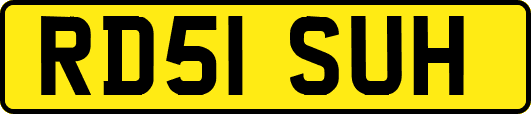 RD51 SUH